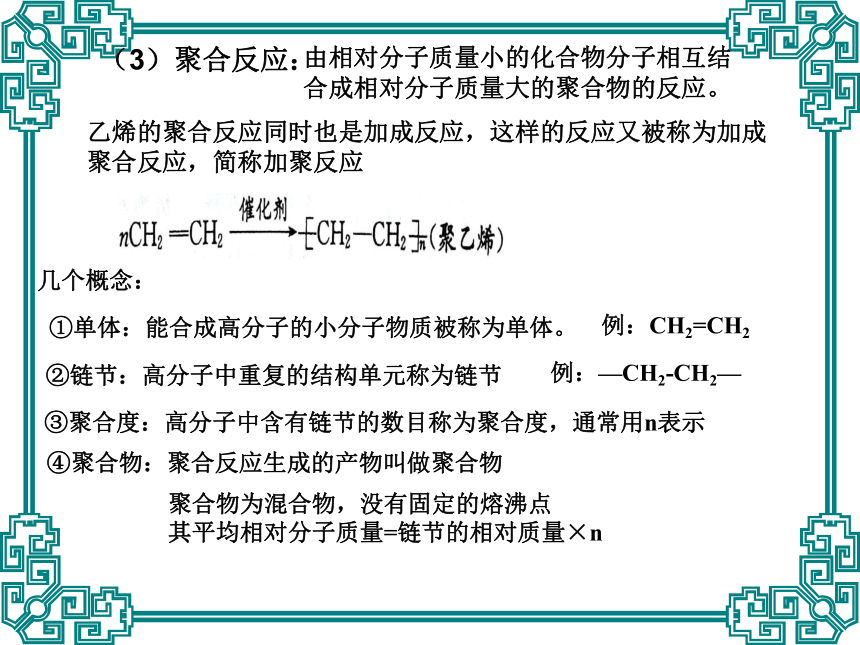 （3）聚合反应：由相对分子质量小的化合物分子相互结合成相对分子质量大的聚合物的反应。

乙烯的聚合反应同时也是加成反应，这样的反应又被称为加成聚合反应，简称加聚反应

$nCH_2=CH_2 \xrightarrow{催化剂} [CH_2-CH_2]_n$(聚乙烯)

几个概念：

①单体：能合成高分子的小分子物质被称为单体。 例：$CH_2=CH_2$

②链节：高分子中重复的结构单元称为链节 例：—$CH_2$-$CH_2$—

③聚合度：高分子中含有链节的数目称为聚合度，通常用n表示

④聚合物：聚合反应生成的产物叫做聚合物

聚合物为混合物，没有固定的熔沸点
其平均相对分子质量=链节的相对质量×n